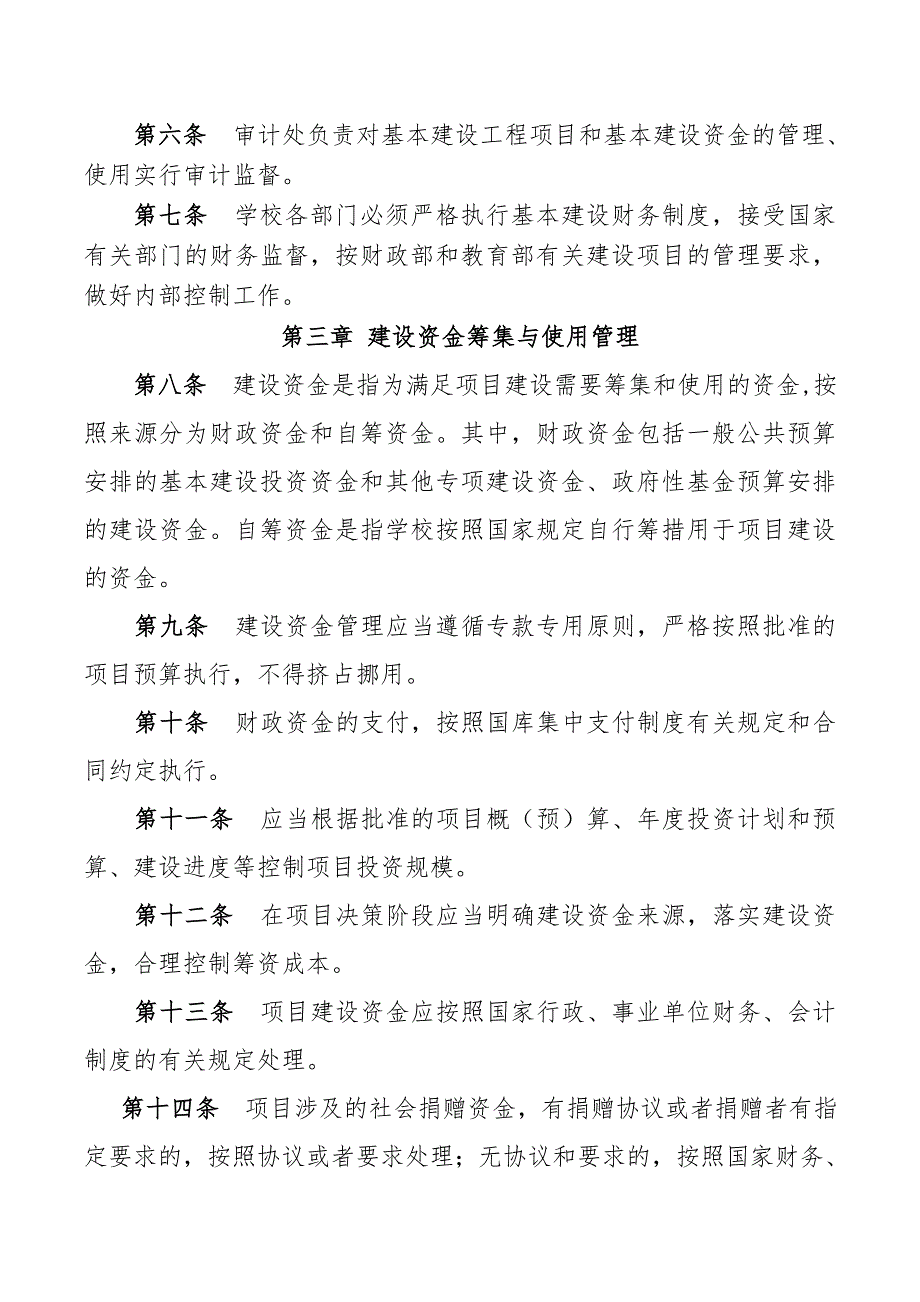 第六条　审计处负责对基本建设工程项目和基本建设资金的管理、使用实行审计监督。

第七条　学校各部门必须严格执行基本建设财务制度，接受国家有关部门的财务监督，按财政部和教育部有关建设项目的管理要求，做好内部控制工作。

第三章 建设资金筹集与使用管理

第八条　建设资金是指为满足项目建设需要筹集和使用的资金,按照来源分为财政资金和自筹资金。其中，财政资金包括一般公共预算安排的基本建设投资资金和其他专项建设资金、政府性基金预算安排的建设资金。自筹资金是指学校按照国家规定自行筹措用于项目建设的资金。

第九条　建设资金管理应当遵循专款专用原则，严格按照批准的项目预算执行，不得挤占挪用。

第十条　财政资金的支付，按照国库集中支付制度有关规定和合同约定执行。

第十一条　应当根据批准的项目概（预）算、年度投资计划和预算、建设进度等控制项目投资规模。

第十二条　在项目决策阶段应当明确建设资金来源，落实建设资金，合理控制筹资成本。

第十三条　项目建设资金应按照国家行政、事业单位财务、会计制度的有关规定处理。

第十四条　项目涉及的社会捐赠资金，有捐赠协议或者捐赠者有指定要求的，按照协议或者要求处理；无协议和要求的，按照国家财务、